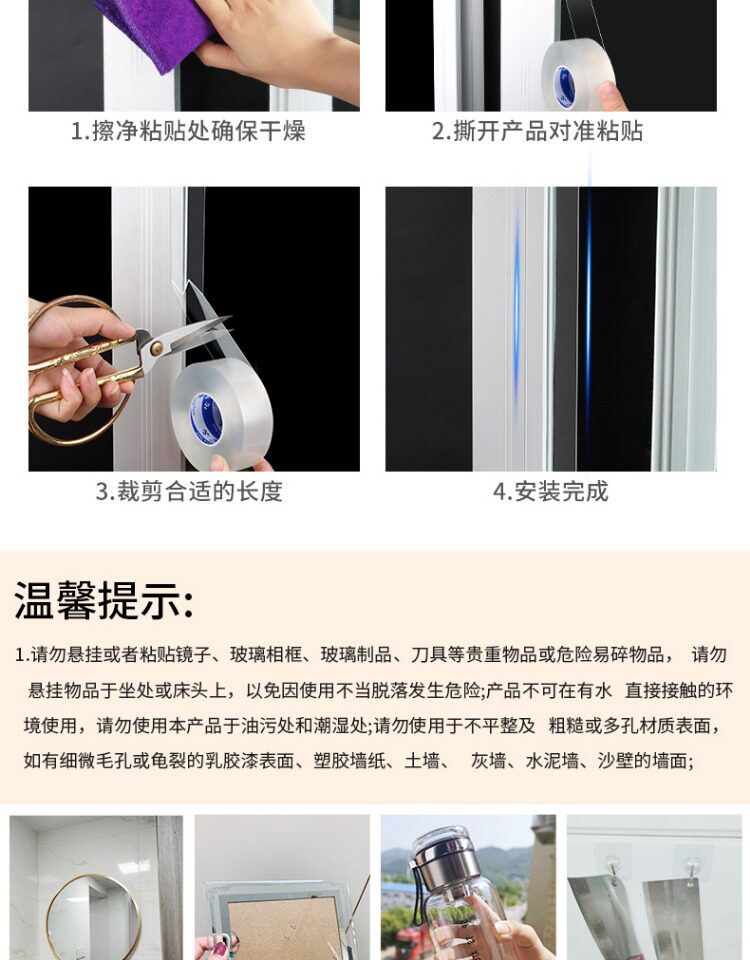 1.擦净粘贴处确保干燥

2.撕开产品对准粘贴

3.裁剪合适的长度

4.安装完成

温馨提示:

1.请勿悬挂或者粘贴镜子、玻璃相框、玻璃制品、刀具等贵重物品或危险易碎物品，请勿悬挂物品于坐处或床头上，以免因使用不当脱落发生危险;产品不可在有水直接接触的环境使用，请勿使用本产品于油污处和潮湿处;请勿使用于不平整及粗糙或多孔材质表面，如有细微毛孔或龟裂的乳胶漆表面、塑胶墙纸、土墙、灰墙、水泥墙、沙壁的墙面;